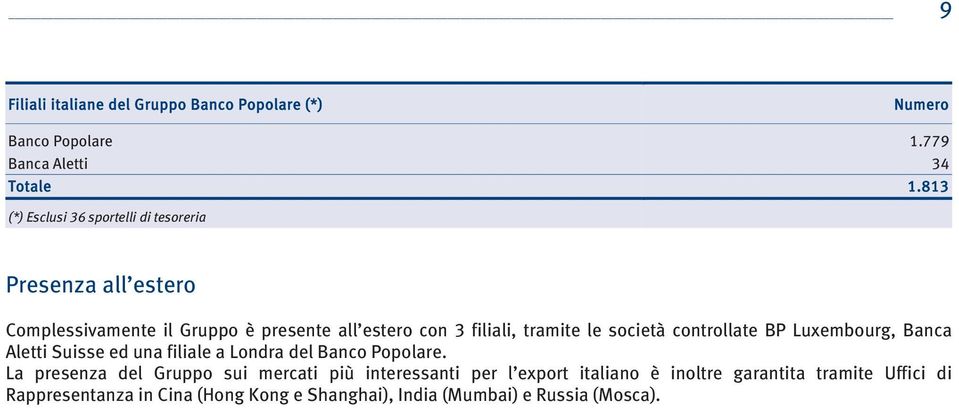 9

| Filiali italiane del Gruppo Banco Popolare (*) | Numero |
|---|---|
| Banco Popolare | 1.779 |
| Banca Aletti | 34 |
| Totale | 1.813 |

(*) Esclusi 36 sportelli di tesoreria

Presenza all'estero

Complessivamente il Gruppo è presente all'estero con 3 filiali, tramite le società controllate BP Luxembourg, Banca Aletti Suisse ed una filiale a Londra del Banco Popolare.
La presenza del Gruppo sui mercati più interessanti per l'export italiano è inoltre garantita tramite Uffici di Rappresentanza in Cina (Hong Kong e Shanghai), India (Mumbai) e Russia (Mosca).